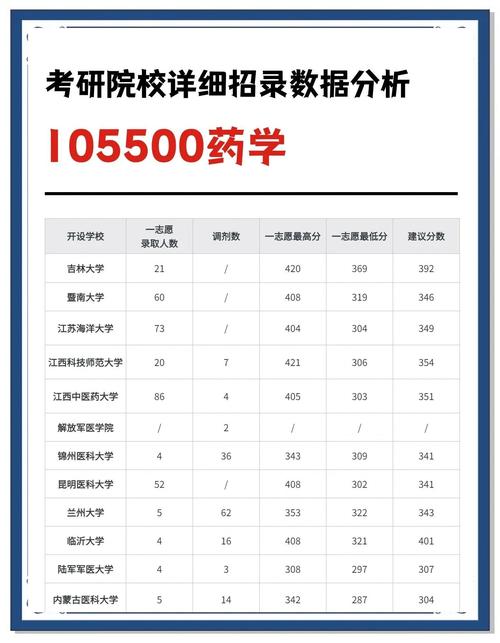 考研院校详细招录数据分析

105500药学

| 开设学校 | 一志愿录取人数 | 调剂数 | 一志愿最高分 | 一志愿最低分 | 建议分数 |
|---|---|---|---|---|---|
| 吉林大学 | 21 | / | 420 | 369 | 392 |
| 暨南大学 | 60 | / | 408 | 319 | 346 |
| 江苏海洋大学 | 73 | / | 404 | 304 | 349 |
| 江西科技师范大学 | 20 | 7 | 421 | 306 | 354 |
| 江西中医药大学 | 86 | 4 | 405 | 303 | 351 |
| 解放军医学院 | / | 2 | / | / | / |
| 锦州医科大学 | 4 | 36 | 343 | 309 | 341 |
| 昆明医科大学 | 52 | / | 408 | 302 | 341 |
| 兰州大学 | 5 | 62 | 353 | 322 | 343 |
| 临沂大学 | 4 | 16 | 408 | 321 | 401 |
| 陆军军医大学 | 4 | 3 | 308 | 297 | 307 |
| 内蒙古医科大学 | 5 | 14 | 342 | 287 | 304 |